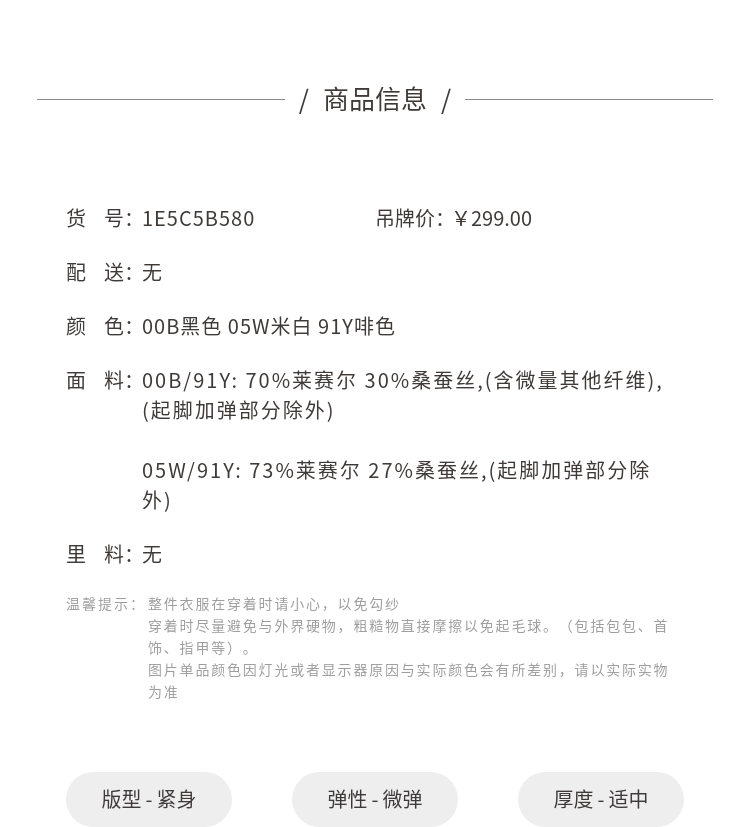 / 商品信息 /

货　号: 1E5C5B580　　吊牌价: ￥299.00

配　送: 无

颜　色: 00B黑色 05W米白 91Y啡色

面　料: 00B/91Y: 70%莱赛尔 30%桑蚕丝,(含微量其他纤维),(起脚加弹部分除外)

05W/91Y: 73%莱赛尔 27%桑蚕丝,(起脚加弹部分除外)

里　料: 无

温馨提示: 整件衣服在穿着时请小心，以免勾纱
穿着时尽量避免与外界硬物，粗糙物直接摩擦以免起毛球。（包括包包、首饰、指甲等）。
图片单品颜色因灯光或者显示器原因与实际颜色会有所差别，请以实际实物为准

版型 - 紧身　弹性 - 微弹　厚度 - 适中